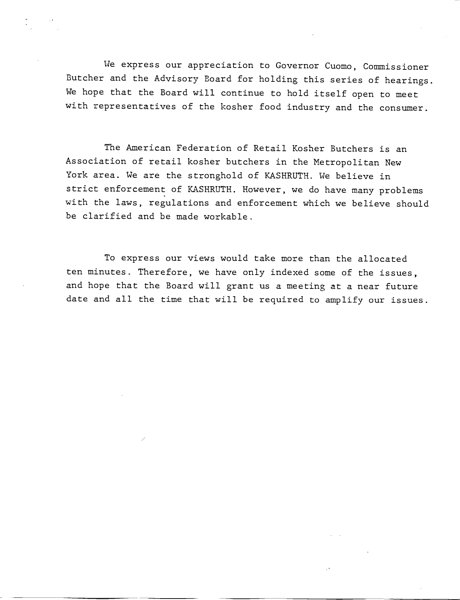 We express our appreciation to Governor Cuomo, Commissioner Butcher and the Advisory Board for holding this series of hearings. We hope that the Board will continue to hold itself open to meet with representatives of the kosher food industry and the consumer.

The American Federation of Retail Kosher Butchers is an Association of retail kosher butchers in the Metropolitan New York area. We are the stronghold of KASHRUTH. We believe in strict enforcement of KASHRUTH. However, we do have many problems with the laws, regulations and enforcement which we believe should be clarified and be made workable.

To express our views would take more than the allocated ten minutes. Therefore, we have only indexed some of the issues, and hope that the Board will grant us a meeting at a near future date and all the time that will be required to amplify our issues.